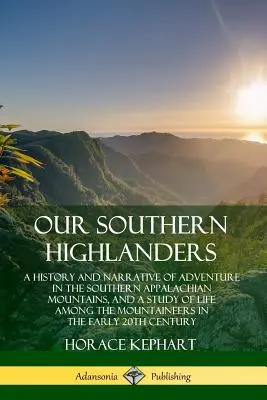 OUR SOUTHERN HIGHLANDERS

A HISTORY AND NARRATIVE OF ADVENTURE IN THE SOUTHERN APPALACHIAN MOUNTAINS, AND A STUDY OF LIFE AMONG THE MOUNTAINEERS IN THE EARLY 20TH CENTURY

HORACE KEPHART

Adansonia Publishing